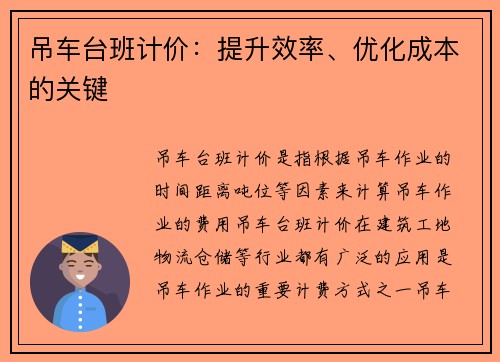 吊车台班计价：提升效率、优化成本的关键

吊车台班计价是指根据吊车作业的时间距离吨位等因素来计算吊车作业的费用吊车台班计价在建筑工地物流仓储等行业都有广泛的应用是吊车作业的重要计费方式之一吊车